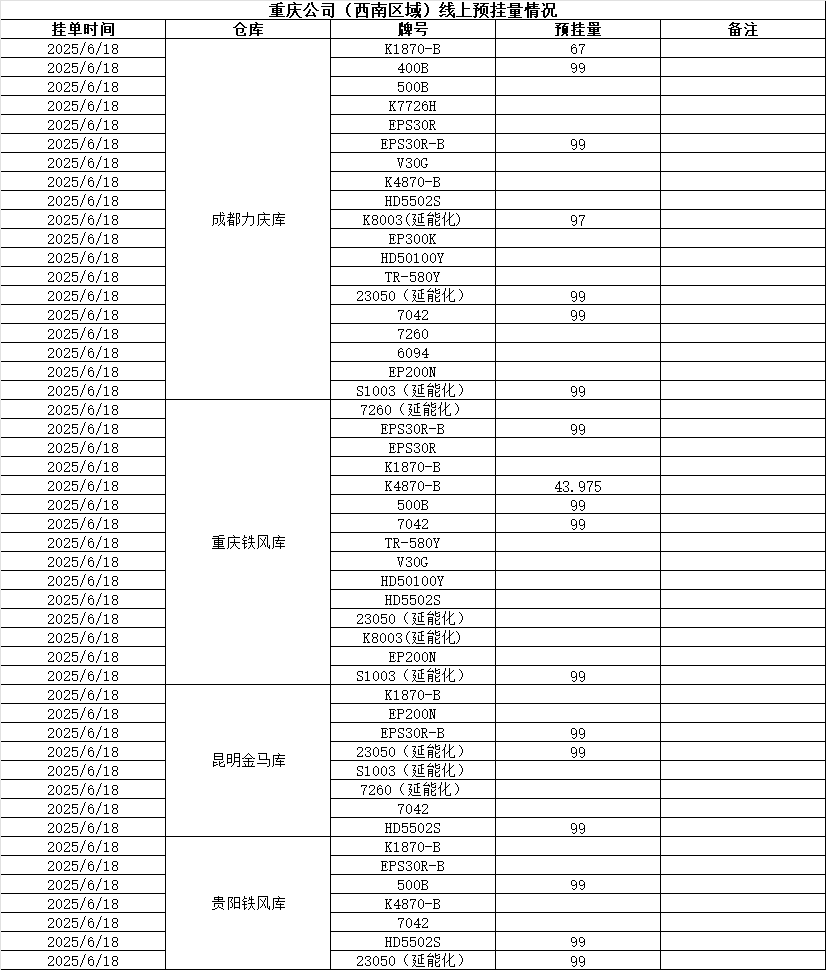 重庆公司（西南区域）线上预挂量情况

| 挂单时间 | 仓库 | 牌号 | 预挂量 | 备注 |
|---|---|---|---|---|
| 2025/6/18 | 成都力庆库 | K1870-B | 67 | |
| 2025/6/18 | | 400B | 99 | |
| 2025/6/18 | | 500B | | |
| 2025/6/18 | | K7726H | | |
| 2025/6/18 | | EPS30R | | |
| 2025/6/18 | | EPS30R-B | 99 | |
| 2025/6/18 | | V30G | | |
| 2025/6/18 | | K4870-B | | |
| 2025/6/18 | | HD5502S | | |
| 2025/6/18 | | K8003(延能化) | 97 | |
| 2025/6/18 | | EP300K | | |
| 2025/6/18 | | HD50100Y | | |
| 2025/6/18 | | TR-580Y | | |
| 2025/6/18 | | 23050（延能化） | 99 | |
| 2025/6/18 | | 7042 | 99 | |
| 2025/6/18 | | 7260 | | |
| 2025/6/18 | | 6094 | | |
| 2025/6/18 | | EP200N | | |
| 2025/6/18 | | S1003（延能化） | 99 | |
| 2025/6/18 | 重庆铁风库 | 7260（延能化） | | |
| 2025/6/18 | | EPS30R-B | 99 | |
| 2025/6/18 | | EPS30R | | |
| 2025/6/18 | | K1870-B | | |
| 2025/6/18 | | K4870-B | 43.975 | |
| 2025/6/18 | | 500B | 99 | |
| 2025/6/18 | | 7042 | 99 | |
| 2025/6/18 | | TR-580Y | | |
| 2025/6/18 | | V30G | | |
| 2025/6/18 | | HD50100Y | | |
| 2025/6/18 | | HD5502S | | |
| 2025/6/18 | | 23050（延能化） | | |
| 2025/6/18 | | K8003(延能化) | | |
| 2025/6/18 | | EP200N | | |
| 2025/6/18 | | S1003（延能化） | 99 | |
| 2025/6/18 | 昆明金马库 | K1870-B | | |
| 2025/6/18 | | EP200N | | |
| 2025/6/18 | | EPS30R-B | 99 | |
| 2025/6/18 | | 23050（延能化） | 99 | |
| 2025/6/18 | | S1003（延能化） | | |
| 2025/6/18 | | 7260（延能化） | | |
| 2025/6/18 | | 7042 | | |
| 2025/6/18 | | HD5502S | 99 | |
| 2025/6/18 | 贵阳铁风库 | K1870-B | | |
| 2025/6/18 | | EPS30R-B | | |
| 2025/6/18 | | 500B | 99 | |
| 2025/6/18 | | K4870-B | | |
| 2025/6/18 | | 7042 | | |
| 2025/6/18 | | HD5502S | 99 | |
| 2025/6/18 | | 23050（延能化） | 99 | |